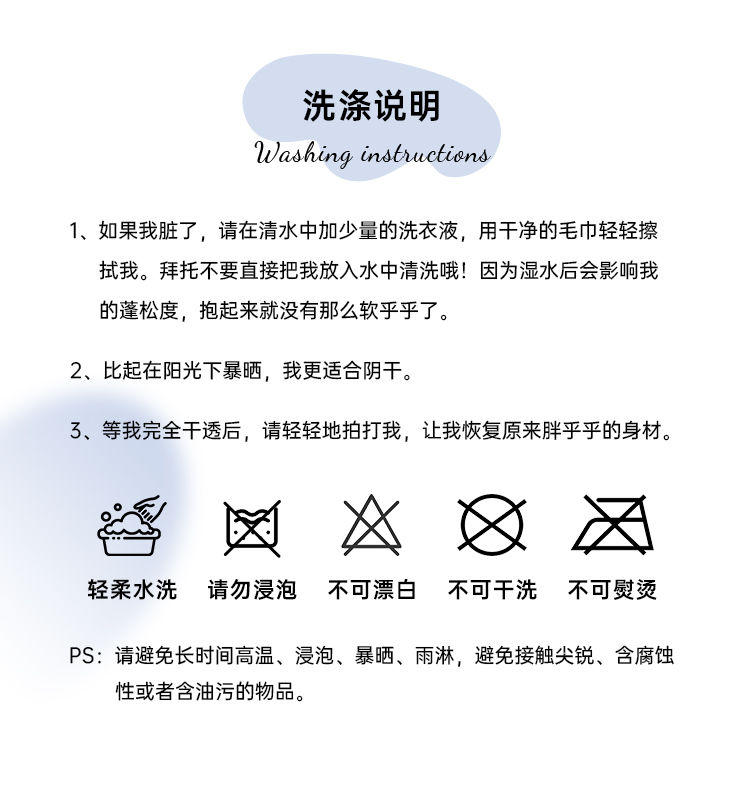 洗涤说明
Washing instructions

1、如果我脏了，请在清水中加少量的洗衣液，用干净的毛巾轻轻擦拭我。拜托不要直接把我放入水中清洗哦！因为湿水后会影响我的蓬松度，抱起来就没有那么软乎乎了。

2、比起在阳光下暴晒，我更适合阴干。

3、等我完全干透后，请轻轻地拍打我，让我恢复原来胖乎乎的身材。

轻柔水洗　请勿浸泡　不可漂白　不可干洗　不可熨烫

PS：请避免长时间高温、浸泡、暴晒、雨淋，避免接触尖锐、含腐蚀性或者含油污的物品。